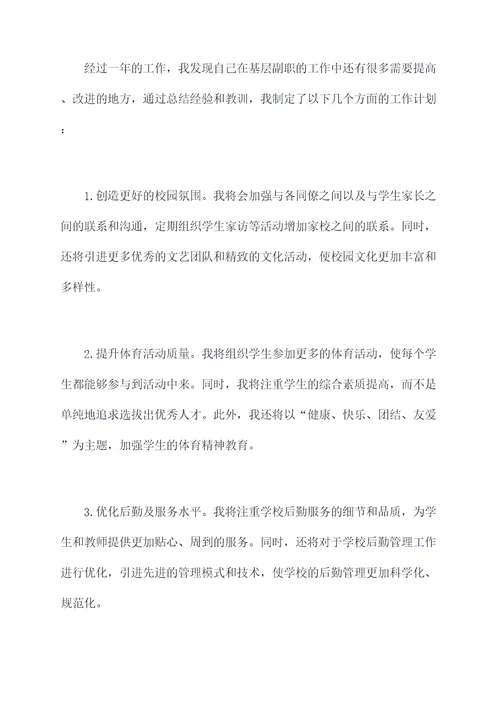 经过一年的工作，我发现自己在基层副职的工作中还有很多需要提高、改进的地方，通过总结经验和教训，我制定了以下几个方面的工作计划：

1.创造更好的校园氛围。我将会加强与各同僚之间以及与学生家长之间的联系和沟通，定期组织学生家访等活动增加家校之间的联系。同时，还将引进更多优秀的文艺团队和精致的文化活动，使校园文化更加丰富和多样性。

2.提升体育活动质量。我将组织学生参加更多的体育活动，使每个学生都能够参与到活动中来。同时，我将注重学生的综合素质提高，而不是单纯地追求选拔出优秀人才。此外，我还将以“健康、快乐、团结、友爱”为主题，加强学生的体育精神教育。

3.优化后勤及服务水平。我将注重学校后勤服务的细节和品质，为学生和教师提供更加贴心、周到的服务。同时，还将对于学校后勤管理工作进行优化，引进先进的管理模式和技术，使学校的后勤管理更加科学化、规范化。